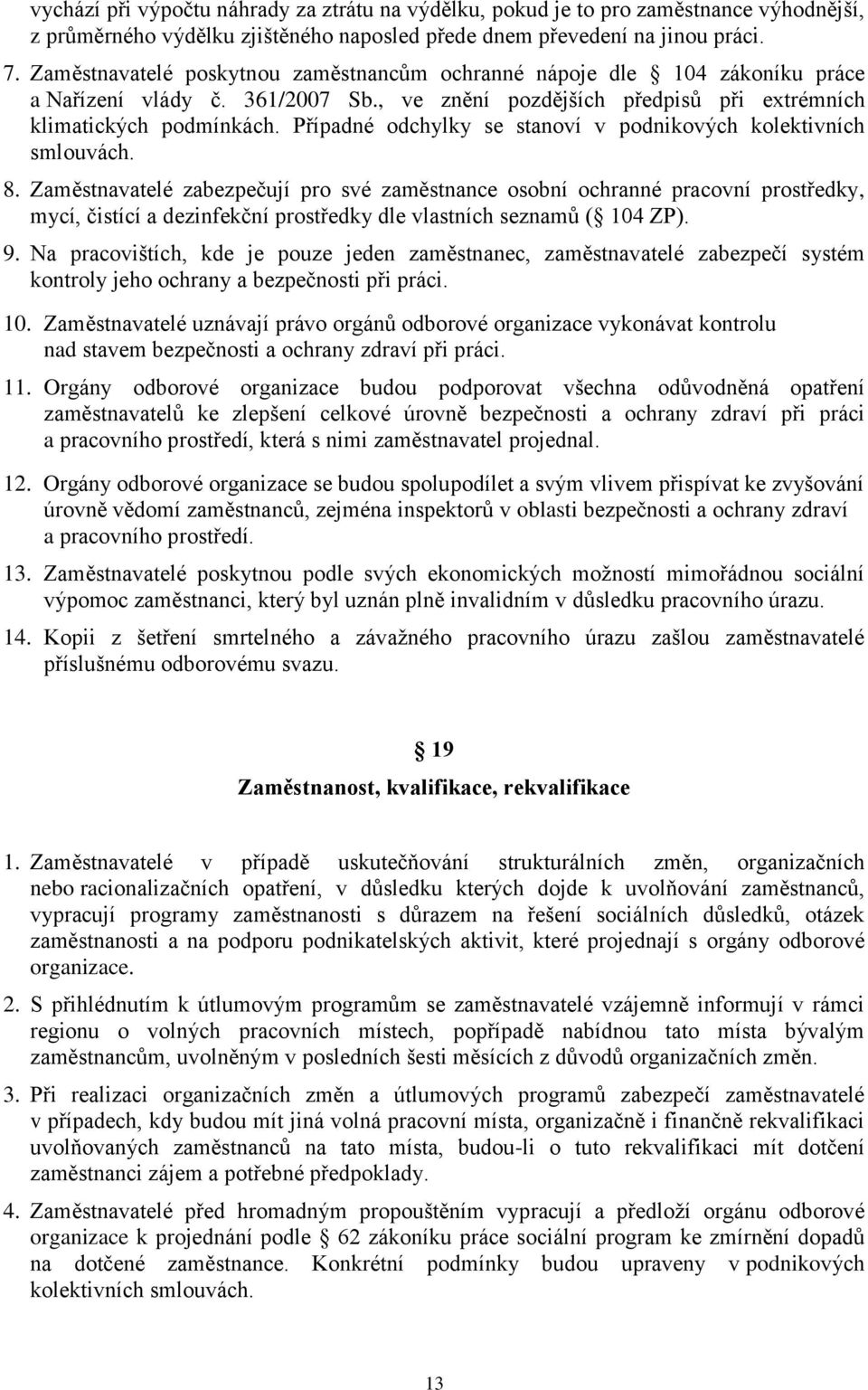 vychází při výpočtu náhrady za ztrátu na výdělku, pokud je to pro zaměstnance výhodnější, z průměrného výdělku zjištěného naposled přede dnem převedení na jinou práci.

7. Zaměstnavatelé poskytnou zaměstnancům ochranné nápoje dle 104 zákoníku práce a Nařízení vlády č. 361/2007 Sb., ve znění pozdějších předpisů při extrémních klimatických podmínkách. Případné odchylky se stanoví v podnikových kolektivních smlouvách.

8. Zaměstnavatelé zabezpečují pro své zaměstnance osobní ochranné pracovní prostředky, mycí, čistící a dezinfekční prostředky dle vlastních seznamů ( 104 ZP).

9. Na pracovištích, kde je pouze jeden zaměstnanec, zaměstnavatelé zabezpečí systém kontroly jeho ochrany a bezpečnosti při práci.

10. Zaměstnavatelé uznávají právo orgánů odborové organizace vykonávat kontrolu nad stavem bezpečnosti a ochrany zdraví při práci.

11. Orgány odborové organizace budou podporovat všechna odůvodněná opatření zaměstnavatelů ke zlepšení celkové úrovně bezpečnosti a ochrany zdraví při práci a pracovního prostředí, která s nimi zaměstnavatel projednal.

12. Orgány odborové organizace se budou spolupodílet a svým vlivem přispívat ke zvyšování úrovně vědomí zaměstnanců, zejména inspektorů v oblasti bezpečnosti a ochrany zdraví a pracovního prostředí.

13. Zaměstnavatelé poskytnou podle svých ekonomických možností mimořádnou sociální výpomoc zaměstnanci, který byl uznán plně invalidním v důsledku pracovního úrazu.

14. Kopii z šetření smrtelného a závažného pracovního úrazu zašlou zaměstnavatelé příslušnému odborovému svazu.

19
Zaměstnanost, kvalifikace, rekvalifikace

1. Zaměstnavatelé v případě uskutečňování strukturálních změn, organizačních nebo racionalizačních opatření, v důsledku kterých dojde k uvolňování zaměstnanců, vypracují programy zaměstnanosti s důrazem na řešení sociálních důsledků, otázek zaměstnanosti a na podporu podnikatelských aktivit, které projednají s orgány odborové organizace.

2. S přihlédnutím k útlumovým programům se zaměstnavatelé vzájemně informují v rámci regionu o volných pracovních místech, popřípadě nabídnou tato místa bývalým zaměstnancům, uvolněným v posledních šesti měsících z důvodů organizačních změn.

3. Při realizaci organizačních změn a útlumových programů zabezpečí zaměstnavatelé v případech, kdy budou mít jiná volná pracovní místa, organizačně i finančně rekvalifikaci uvolňovaných zaměstnanců na tato místa, budou-li o tuto rekvalifikaci mít dotčení zaměstnanci zájem a potřebné předpoklady.

4. Zaměstnavatelé před hromadným propouštěním vypracují a předloží orgánu odborové organizace k projednání podle 62 zákoníku práce sociální program ke zmírnění dopadů na dotčené zaměstnance. Konkrétní podmínky budou upraveny v podnikových kolektivních smlouvách.

13